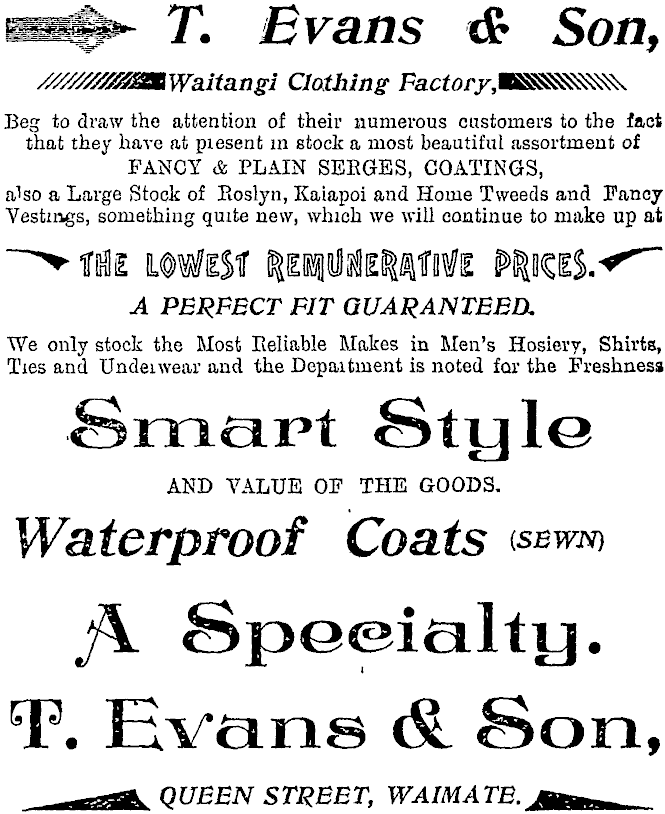 T. Evans & Son,

Waitangi Clothing Factory,

Beg to draw the attention of their numerous customers to the fact that they have at present in stock a most beautiful assortment of FANCY & PLAIN SERGES, COATINGS, also a Large Stock of Roslyn, Kaiapoi and Home Tweeds and Fancy Vestings, something quite new, which we will continue to make up at

THE LOWEST REMUNERATIVE PRICES.

A PERFECT FIT GUARANTEED.

We only stock the Most Reliable Makes in Men's Hosiery, Shirts, Ties and Underwear and the Department is noted for the Freshness

Smart Style

AND VALUE OF THE GOODS.

Waterproof Coats (SEWN)

A Specialty.

T. Evans & Son,

QUEEN STREET, WAIMATE.